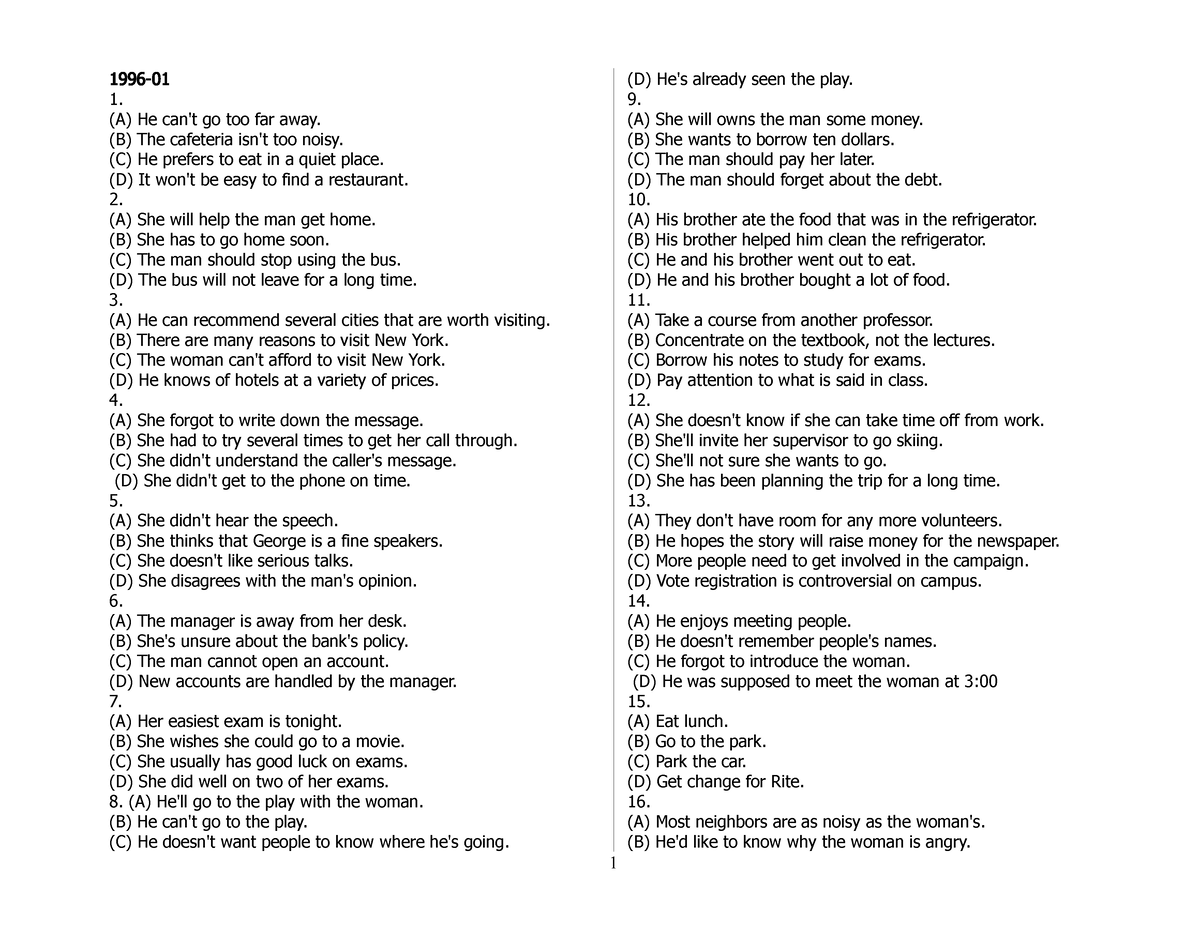 1996-01
1.
(A) He can't go too far away.
(B) The cafeteria isn't too noisy.
(C) He prefers to eat in a quiet place.
(D) It won't be easy to find a restaurant.
2.
(A) She will help the man get home.
(B) She has to go home soon.
(C) The man should stop using the bus.
(D) The bus will not leave for a long time.
3.
(A) He can recommend several cities that are worth visiting.
(B) There are many reasons to visit New York.
(C) The woman can't afford to visit New York.
(D) He knows of hotels at a variety of prices.
4.
(A) She forgot to write down the message.
(B) She had to try several times to get her call through.
(C) She didn't understand the caller's message.
(D) She didn't get to the phone on time.
5.
(A) She didn't hear the speech.
(B) She thinks that George is a fine speakers.
(C) She doesn't like serious talks.
(D) She disagrees with the man's opinion.
6.
(A) The manager is away from her desk.
(B) She's unsure about the bank's policy.
(C) The man cannot open an account.
(D) New accounts are handled by the manager.
7.
(A) Her easiest exam is tonight.
(B) She wishes she could go to a movie.
(C) She usually has good luck on exams.
(D) She did well on two of her exams.
8. (A) He'll go to the play with the woman.
(B) He can't go to the play.
(C) He doesn't want people to know where he's going.
(D) He's already seen the play.
9.
(A) She will owns the man some money.
(B) She wants to borrow ten dollars.
(C) The man should pay her later.
(D) The man should forget about the debt.
10.
(A) His brother ate the food that was in the refrigerator.
(B) His brother helped him clean the refrigerator.
(C) He and his brother went out to eat.
(D) He and his brother bought a lot of food.
11.
(A) Take a course from another professor.
(B) Concentrate on the textbook, not the lectures.
(C) Borrow his notes to study for exams.
(D) Pay attention to what is said in class.
12.
(A) She doesn't know if she can take time off from work.
(B) She'll invite her supervisor to go skiing.
(C) She'll not sure she wants to go.
(D) She has been planning the trip for a long time.
13.
(A) They don't have room for any more volunteers.
(B) He hopes the story will raise money for the newspaper.
(C) More people need to get involved in the campaign.
(D) Vote registration is controversial on campus.
14.
(A) He enjoys meeting people.
(B) He doesn't remember people's names.
(C) He forgot to introduce the woman.
(D) He was supposed to meet the woman at 3:00
15.
(A) Eat lunch.
(B) Go to the park.
(C) Park the car.
(D) Get change for Rite.
16.
(A) Most neighbors are as noisy as the woman's.
(B) He'd like to know why the woman is angry.

1